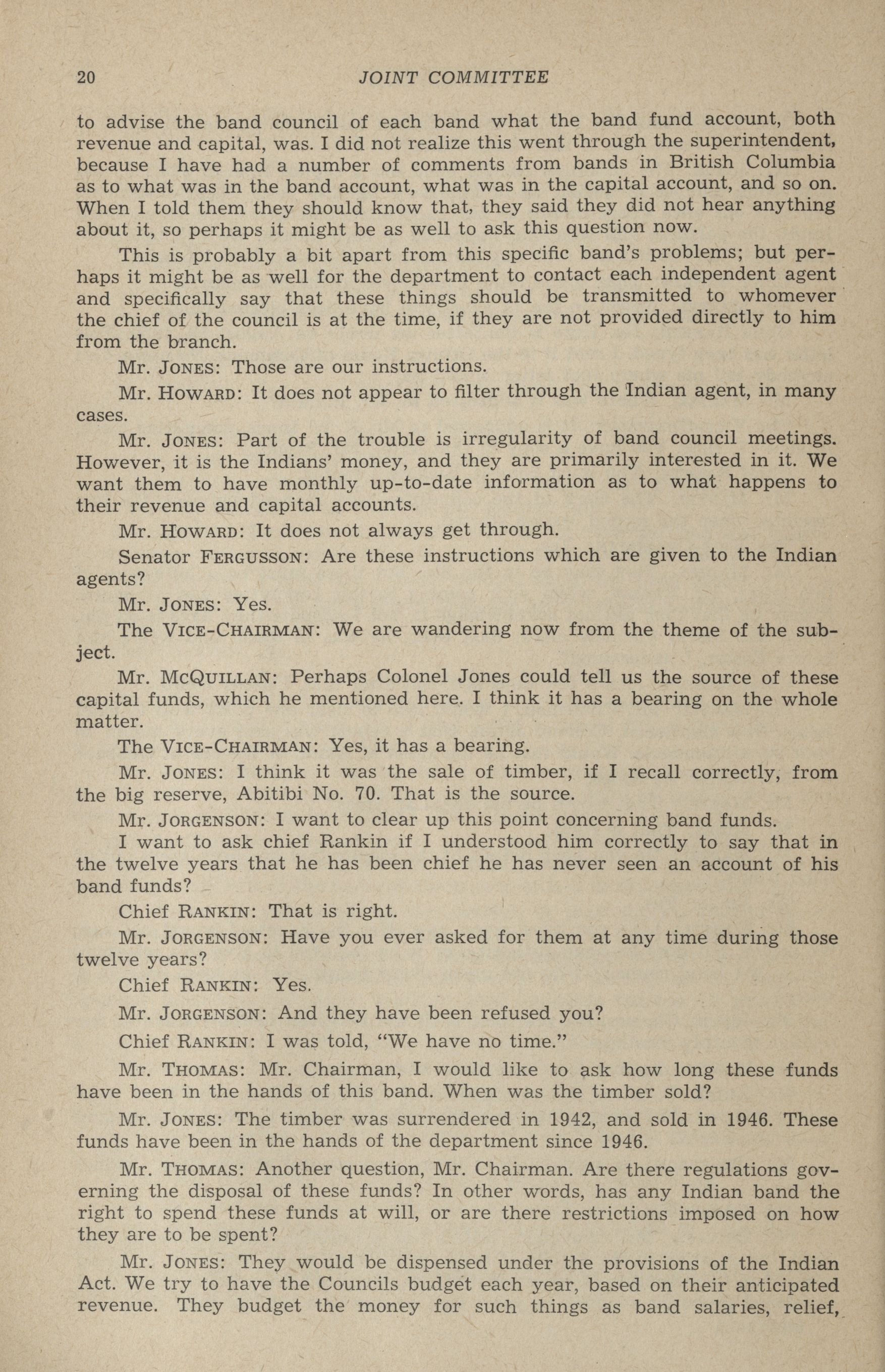 20 JOINT COMMITTEE

to advise the band council of each band what the band fund account, both revenue and capital, was. I did not realize this went through the superintendent, because I have had a number of comments from bands in British Columbia as to what was in the band account, what was in the capital account, and so on. When I told them they should know that, they said they did not hear anything about it, so perhaps it might be as well to ask this question now.

This is probably a bit apart from this specific band's problems; but perhaps it might be as well for the department to contact each independent agent and specifically say that these things should be transmitted to whomever the chief of the council is at the time, if they are not provided directly to him from the branch.

Mr. JONES: Those are our instructions.

Mr. HOWARD: It does not appear to filter through the Indian agent, in many cases.

Mr. JONES: Part of the trouble is irregularity of band council meetings. However, it is the Indians' money, and they are primarily interested in it. We want them to have monthly up-to-date information as to what happens to their revenue and capital accounts.

Mr. HOWARD: It does not always get through.

Senator FERGUSSON: Are these instructions which are given to the Indian agents?

Mr. JONES: Yes.

The VICE-CHAIRMAN: We are wandering now from the theme of the subject.

Mr. MCQUILLAN: Perhaps Colonel Jones could tell us the source of these capital funds, which he mentioned here. I think it has a bearing on the whole matter.

The VICE-CHAIRMAN: Yes, it has a bearing.

Mr. JONES: I think it was the sale of timber, if I recall correctly, from the big reserve, Abitibi No. 70. That is the source.

Mr. JORGENSON: I want to clear up this point concerning band funds.

I want to ask chief Rankin if I understood him correctly to say that in the twelve years that he has been chief he has never seen an account of his band funds?

Chief RANKIN: That is right.

Mr. JORGENSON: Have you ever asked for them at any time during those twelve years?

Chief RANKIN: Yes.

Mr. JORGENSON: And they have been refused you?

Chief RANKIN: I was told, "We have no time."

Mr. THOMAS: Mr. Chairman, I would like to ask how long these funds have been in the hands of this band. When was the timber sold?

Mr. JONES: The timber was surrendered in 1942, and sold in 1946. These funds have been in the hands of the department since 1946.

Mr. THOMAS: Another question, Mr. Chairman. Are there regulations governing the disposal of these funds? In other words, has any Indian band the right to spend these funds at will, or are there restrictions imposed on how they are to be spent?

Mr. JONES: They would be dispensed under the provisions of the Indian Act. We try to have the Councils budget each year, based on their anticipated revenue. They budget the money for such things as band salaries, relief,